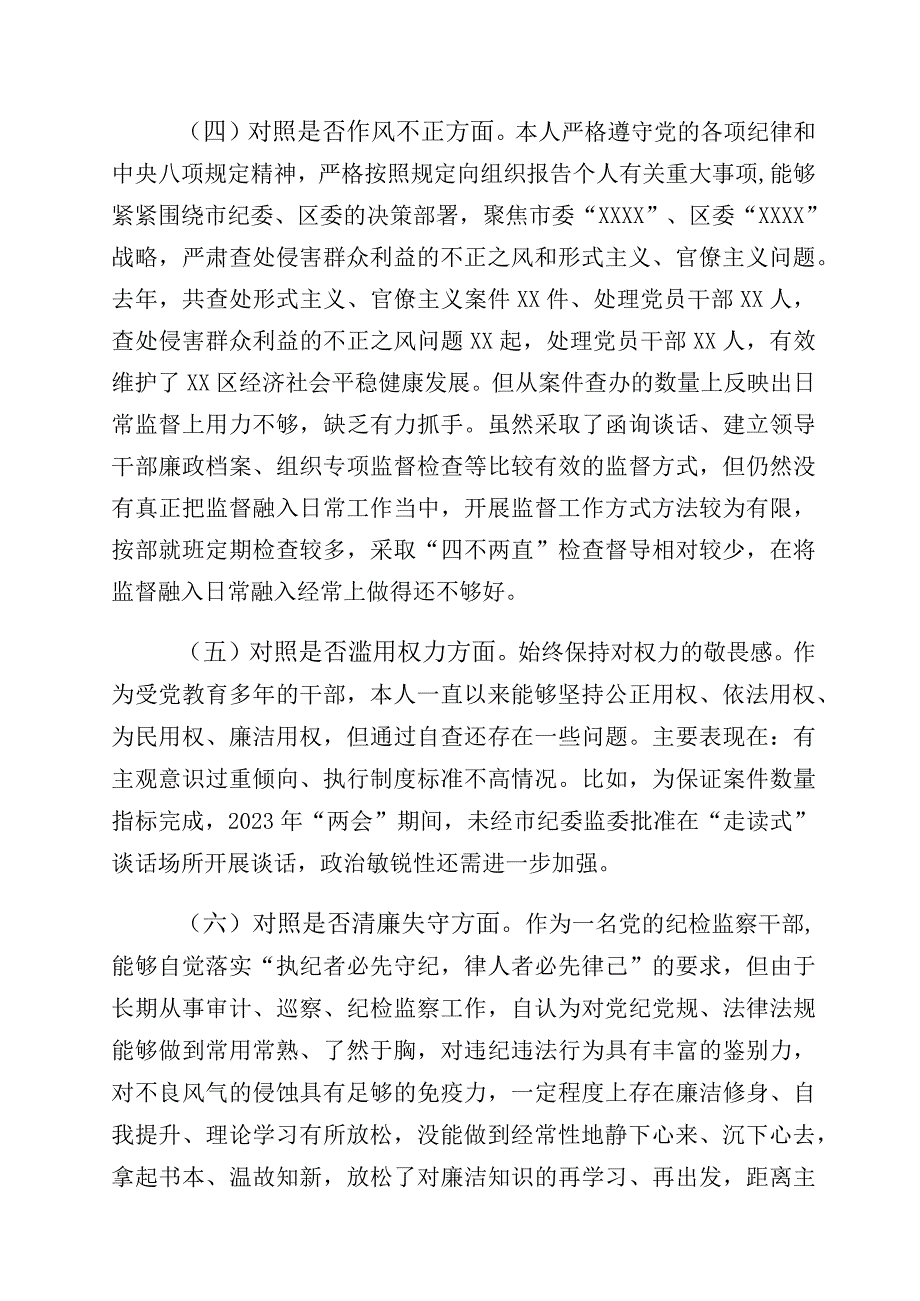 （四）对照是否作风不正方面。本人严格遵守党的各项纪律和中央八项规定精神，严格按照规定向组织报告个人有关重大事项，能够紧紧围绕市纪委、区委的决策部署，聚焦市委“XXXX”、区委“XXXX”战略，严肃查处侵害群众利益的不正之风和形式主义、官僚主义问题。去年，共查处形式主义、官僚主义案件XX件、处理党员干部XX人，查处侵害群众利益的不正之风问题XX起，处理党员干部XX人，有效维护了XX区经济社会平稳健康发展。但从案件查办的数量上反映出日常监督上用力不够，缺乏有力抓手。虽然采取了函询谈话、建立领导干部廉政档案、组织专项监督检查等比较有效的监督方式，但仍然没有真正把监督融入日常工作当中，开展监督工作方式方法较为有限，按部就班定期检查较多，采取“四不两直”检查督导相对较少，在将监督融入日常融入经常上做得还不够好。

（五）对照是否滥用权力方面。始终保持对权力的敬畏感。作为受党教育多年的干部，本人一直以来能够坚持公正用权、依法用权、为民用权、廉洁用权，但通过自查还存在一些问题。主要表现在：有主观意识过重倾向、执行制度标准不高情况。比如，为保证案件数量指标完成，2023年“两会”期间，未经市纪委监委批准在“走读式”谈话场所开展谈话，政治敏锐性还需进一步加强。

（六）对照是否清廉失守方面。作为一名党的纪检监察干部，能够自觉落实“执纪者必先守纪，律人者必先律己”的要求，但由于长期从事审计、巡察、纪检监察工作，自认为对党纪党规、法律法规能够做到常用常熟、了然于胸，对违纪违法行为具有丰富的鉴别力，对不良风气的侵蚀具有足够的免疫力，一定程度上存在廉洁修身、自我提升、理论学习有所放松，没能做到经常性地静下心来、沉下心去，拿起书本、温故知新，放松了对廉洁知识的再学习、再出发，距离主